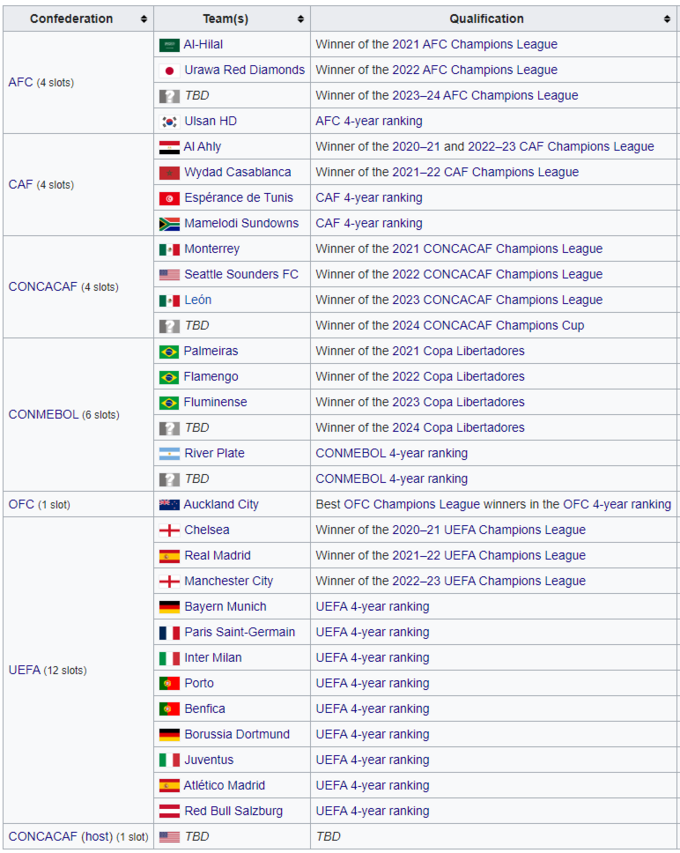 | Confederation | Team(s) | Qualification |
|---|---|---|
| AFC (4 slots) | Al-Hilal | Winner of the 2021 AFC Champions League |
| | Urawa Red Diamonds | Winner of the 2022 AFC Champions League |
| | TBD | Winner of the 2023–24 AFC Champions League |
| | Ulsan HD | AFC 4-year ranking |
| CAF (4 slots) | Al Ahly | Winner of the 2020–21 and 2022–23 CAF Champions League |
| | Wydad Casablanca | Winner of the 2021–22 CAF Champions League |
| | Espérance de Tunis | CAF 4-year ranking |
| | Mamelodi Sundowns | CAF 4-year ranking |
| CONCACAF (4 slots) | Monterrey | Winner of the 2021 CONCACAF Champions League |
| | Seattle Sounders FC | Winner of the 2022 CONCACAF Champions League |
| | León | Winner of the 2023 CONCACAF Champions League |
| | TBD | Winner of the 2024 CONCACAF Champions Cup |
| CONMEBOL (6 slots) | Palmeiras | Winner of the 2021 Copa Libertadores |
| | Flamengo | Winner of the 2022 Copa Libertadores |
| | Fluminense | Winner of the 2023 Copa Libertadores |
| | TBD | Winner of the 2024 Copa Libertadores |
| | River Plate | CONMEBOL 4-year ranking |
| | TBD | CONMEBOL 4-year ranking |
| OFC (1 slot) | Auckland City | Best OFC Champions League winners in the OFC 4-year ranking |
| UEFA (12 slots) | Chelsea | Winner of the 2020–21 UEFA Champions League |
| | Real Madrid | Winner of the 2021–22 UEFA Champions League |
| | Manchester City | Winner of the 2022–23 UEFA Champions League |
| | Bayern Munich | UEFA 4-year ranking |
| | Paris Saint-Germain | UEFA 4-year ranking |
| | Inter Milan | UEFA 4-year ranking |
| | Porto | UEFA 4-year ranking |
| | Benfica | UEFA 4-year ranking |
| | Borussia Dortmund | UEFA 4-year ranking |
| | Juventus | UEFA 4-year ranking |
| | Atlético Madrid | UEFA 4-year ranking |
| | Red Bull Salzburg | UEFA 4-year ranking |
| CONCACAF (host) (1 slot) | TBD | TBD |